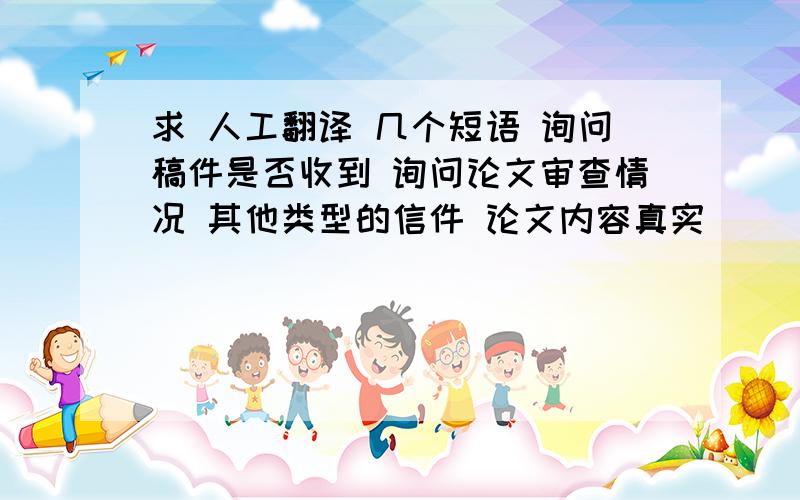 求 人工翻译 几个短语 询问稿件是否收到 询问论文审查情况 其他类型的信件 论文内容真实